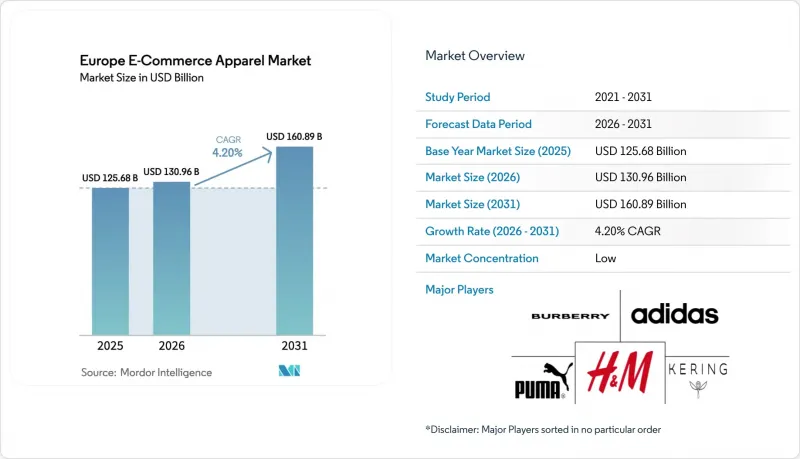 Europe E-Commerce Apparel Market
Market Size in USD Billion

CAGR 4.20%

USD 125.68 B
USD 130.96 B
USD 160.89 B

2025
2026
2031

Source: Mordor Intelligence

Market Overview

| Study Period | 2021 - 2031 |
|---|---|
| Forecast Data Period | 2026 - 2031 |
| Base Year Market Size (2025) | USD 125.68 Billion |
| Market Size (2026) | USD 130.96 Billion |
| Market Size (2031) | USD 160.89 Billion |
| Growth Rate (2026 - 2031) | 4.20% CAGR |
| Market Concentration | Low |

Major Players

BURBERRY
adidas
PUMA
H&M
KERING

*Disclaimer: Major Players sorted in no particular order